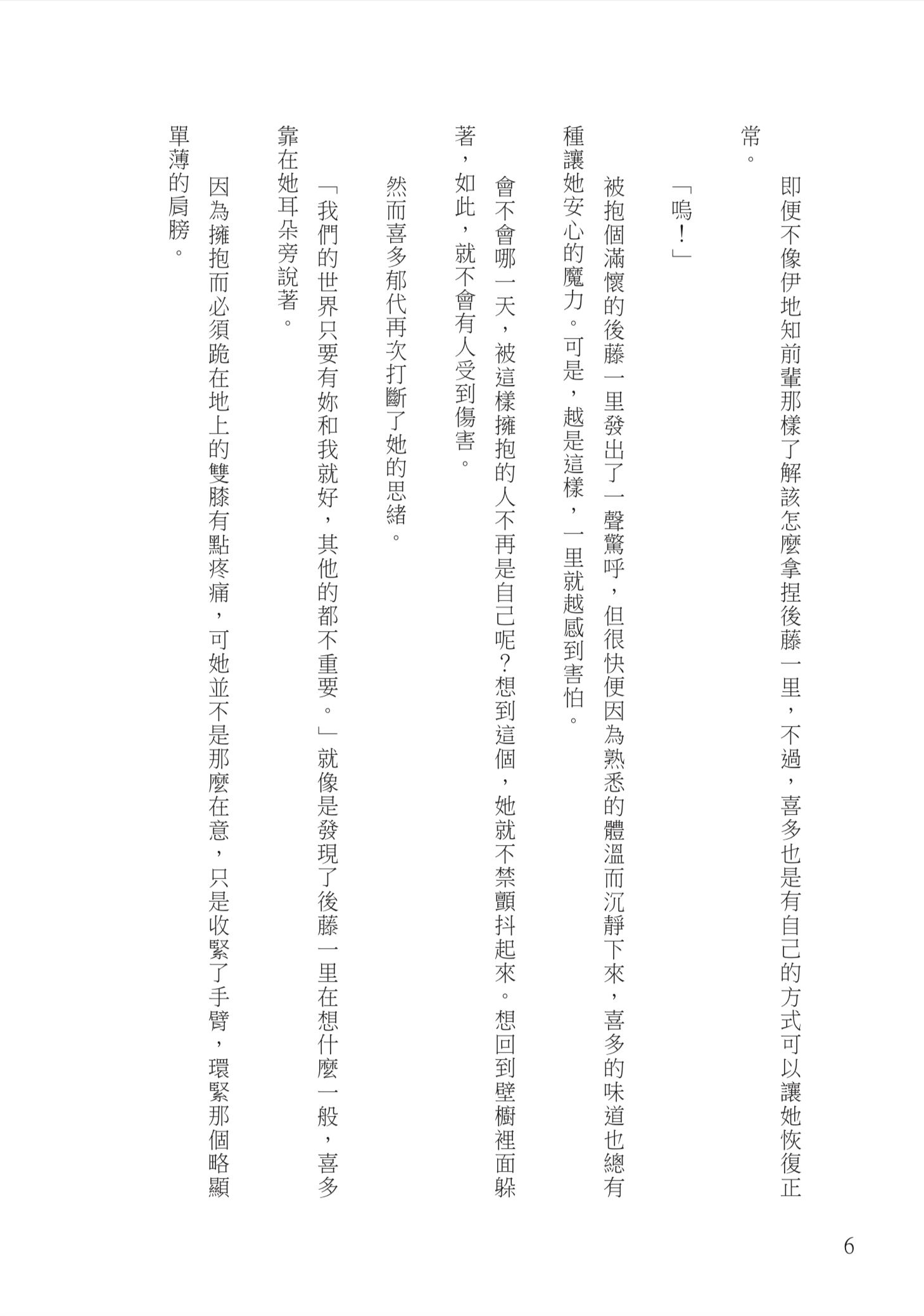 即便不像伊地知前輩那樣了解該怎麼拿捏後藤一里，不過，喜多也是有自己的方式可以讓她恢復正常。

「嗚！」

被抱個滿懷的後藤一里發出了一聲驚呼，但很快便因為熟悉的體溫而沉靜下來，喜多的味道也總有種讓她安心的魔力。可是，越是這樣，一里就越感到害怕。

會不會哪一天，被這樣擁抱的人不再是自己呢？想到這個，她就不禁顫抖起來。想回到壁櫥裡面躲著，如此，就不會有人受到傷害。

然而喜多郁代再次打斷了她的思緒。

「我們的世界只要有妳和我就好，其他的都不重要。」就像是發現了後藤一里在想什麼一般，喜多靠在她耳朵旁說著。

因為擁抱而必須跪在地上的雙膝有點疼痛，可她並不是那麼在意，只是收緊了手臂，環緊那個略顯單薄的肩膀。

6